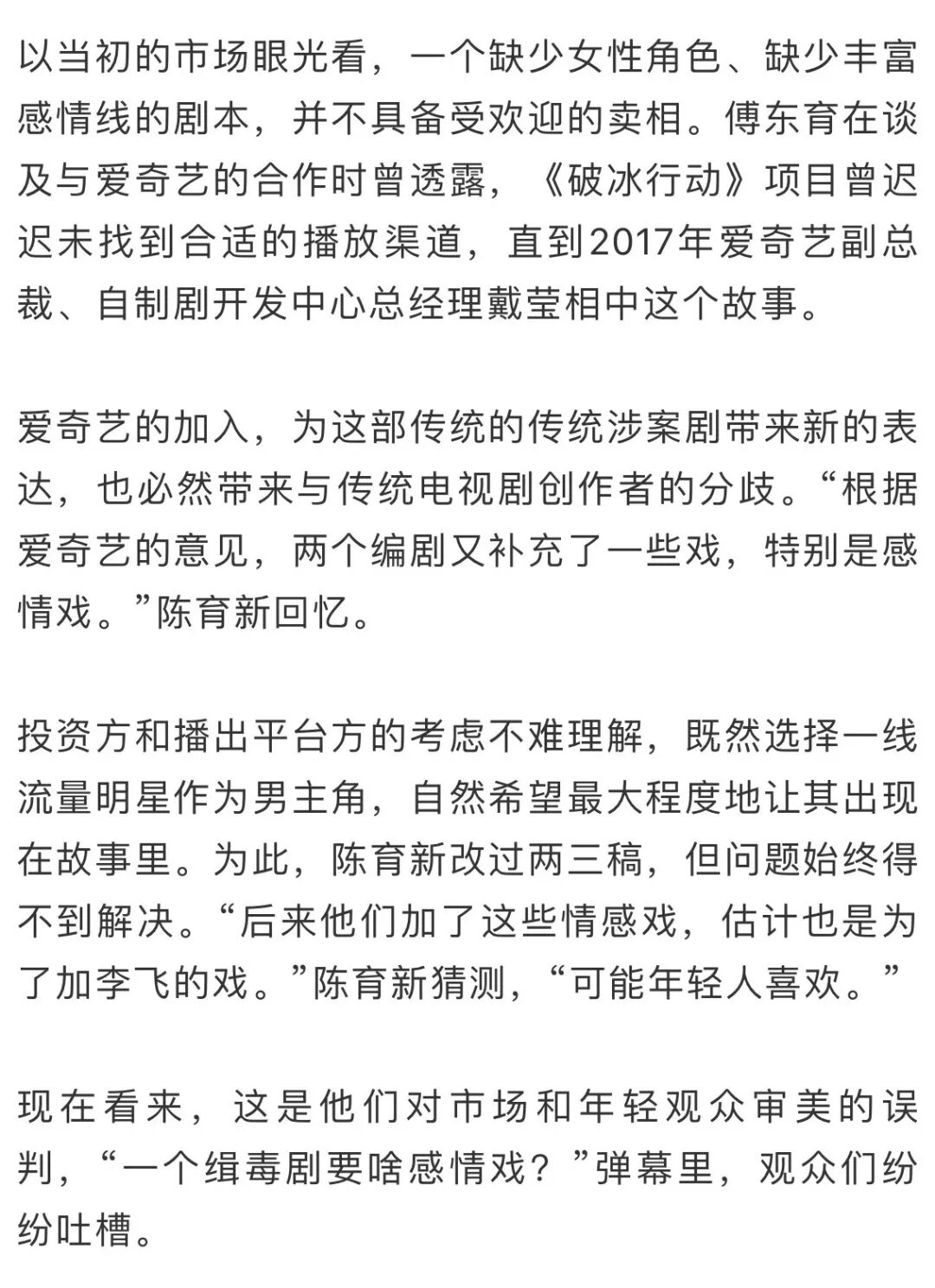 以当初的市场眼光看，一个缺少女性角色、缺少丰富感情线的剧本，并不具备受欢迎的卖相。傅东育在谈及与爱奇艺的合作时曾透露，《破冰行动》项目曾迟迟未找到合适的播放渠道，直到2017年爱奇艺副总裁、自制剧开发中心总经理戴莹相中这个故事。

爱奇艺的加入，为这部传统的传统涉案剧带来新的表达，也必然带来与传统电视剧创作者的分歧。“根据爱奇艺的意见，两个编剧又补充了一些戏，特别是感情戏。”陈育新回忆。

投资方和播出平台方的考虑不难理解，既然选择一线流量明星作为男主角，自然希望最大程度地让其出现在故事里。为此，陈育新改过两三稿，但问题始终得不到解决。“后来他们加了这些情感戏，估计也是为了加李飞的戏。”陈育新猜测，“可能年轻人喜欢。”

现在看来，这是他们对市场和年轻观众审美的误判，“一个缉毒剧要啥感情戏？”弹幕里，观众们纷纷吐槽。